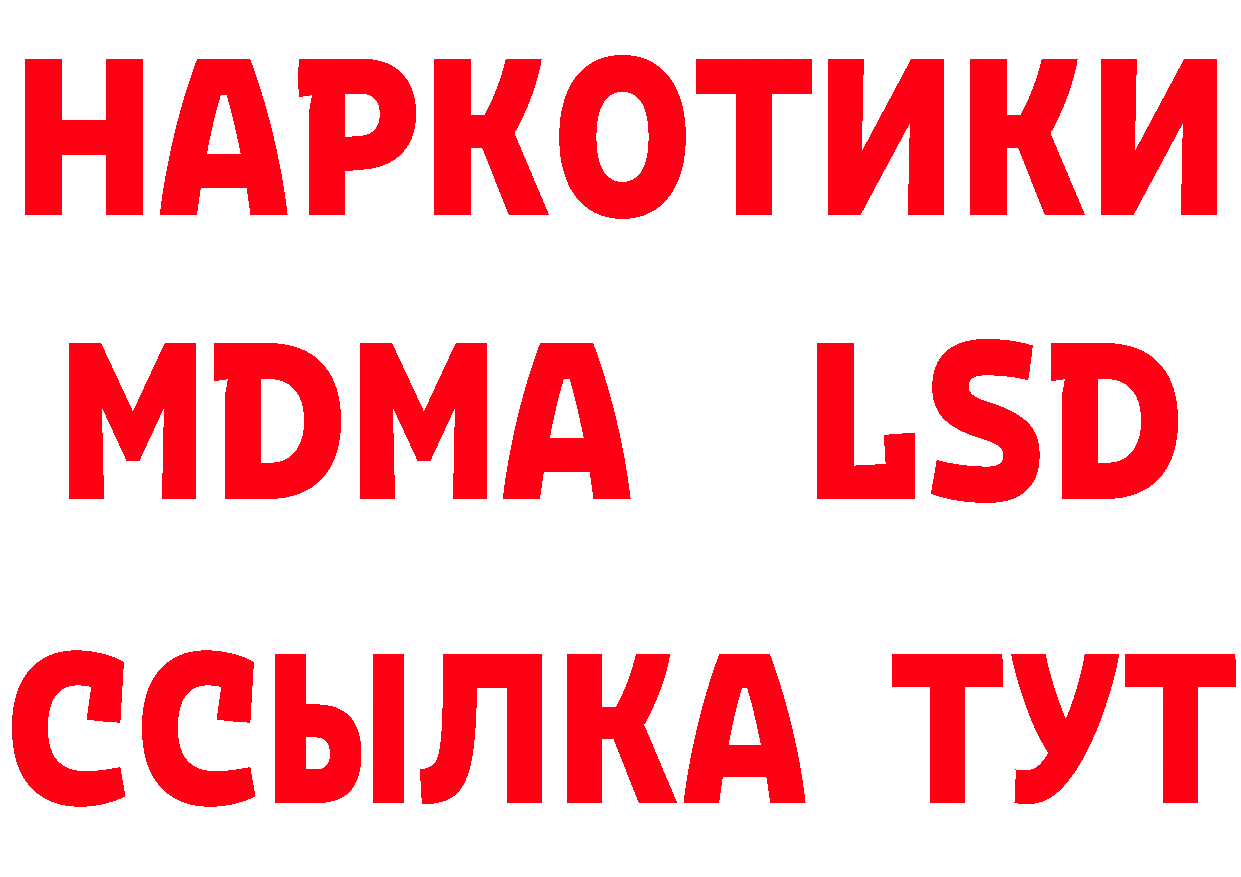 НАРКОТИКИ
MDMA LSD
ССЫЛКА ТУТ